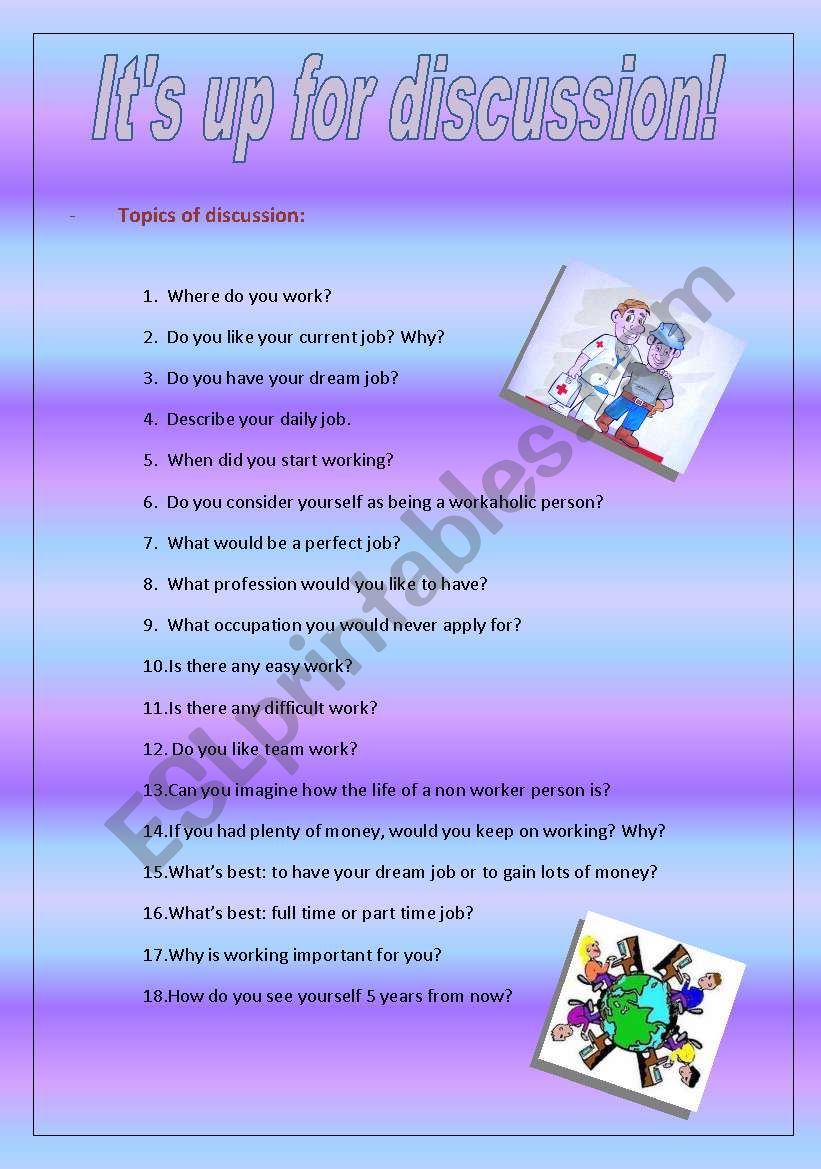 It's up for discussion!

- Topics of discussion:

1. Where do you work?
2. Do you like your current job? Why?
3. Do you have your dream job?
4. Describe your daily job.
5. When did you start working?
6. Do you consider yourself as being a workaholic person?
7. What would be a perfect job?
8. What profession would you like to have?
9. What occupation you would never apply for?
10.Is there any easy work?
11.Is there any difficult work?
12. Do you like team work?
13.Can you imagine how the life of a non worker person is?
14.If you had plenty of money, would you keep on working? Why?
15.What's best: to have your dream job or to gain lots of money?
16.What's best: full time or part time job?
17.Why is working important for you?
18.How do you see yourself 5 years from now?

ESLprintables.com